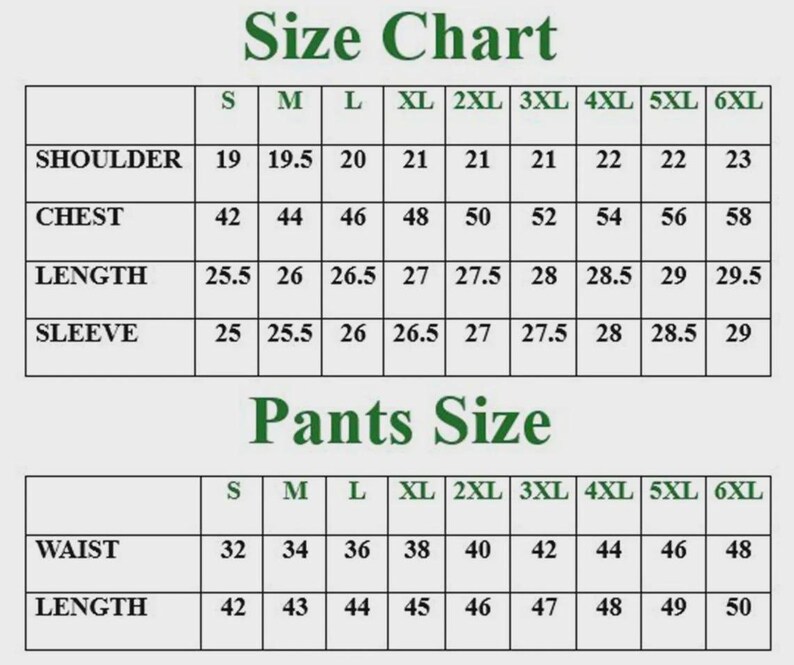 Size Chart

| | S | M | L | XL | 2XL | 3XL | 4XL | 5XL | 6XL |
|---|---|---|---|---|---|---|---|---|---|
| SHOULDER | 19 | 19.5 | 20 | 21 | 21 | 21 | 22 | 22 | 23 |
| CHEST | 42 | 44 | 46 | 48 | 50 | 52 | 54 | 56 | 58 |
| LENGTH | 25.5 | 26 | 26.5 | 27 | 27.5 | 28 | 28.5 | 29 | 29.5 |
| SLEEVE | 25 | 25.5 | 26 | 26.5 | 27 | 27.5 | 28 | 28.5 | 29 |

Pants Size

| | S | M | L | XL | 2XL | 3XL | 4XL | 5XL | 6XL |
|---|---|---|---|---|---|---|---|---|---|
| WAIST | 32 | 34 | 36 | 38 | 40 | 42 | 44 | 46 | 48 |
| LENGTH | 42 | 43 | 44 | 45 | 46 | 47 | 48 | 49 | 50 |